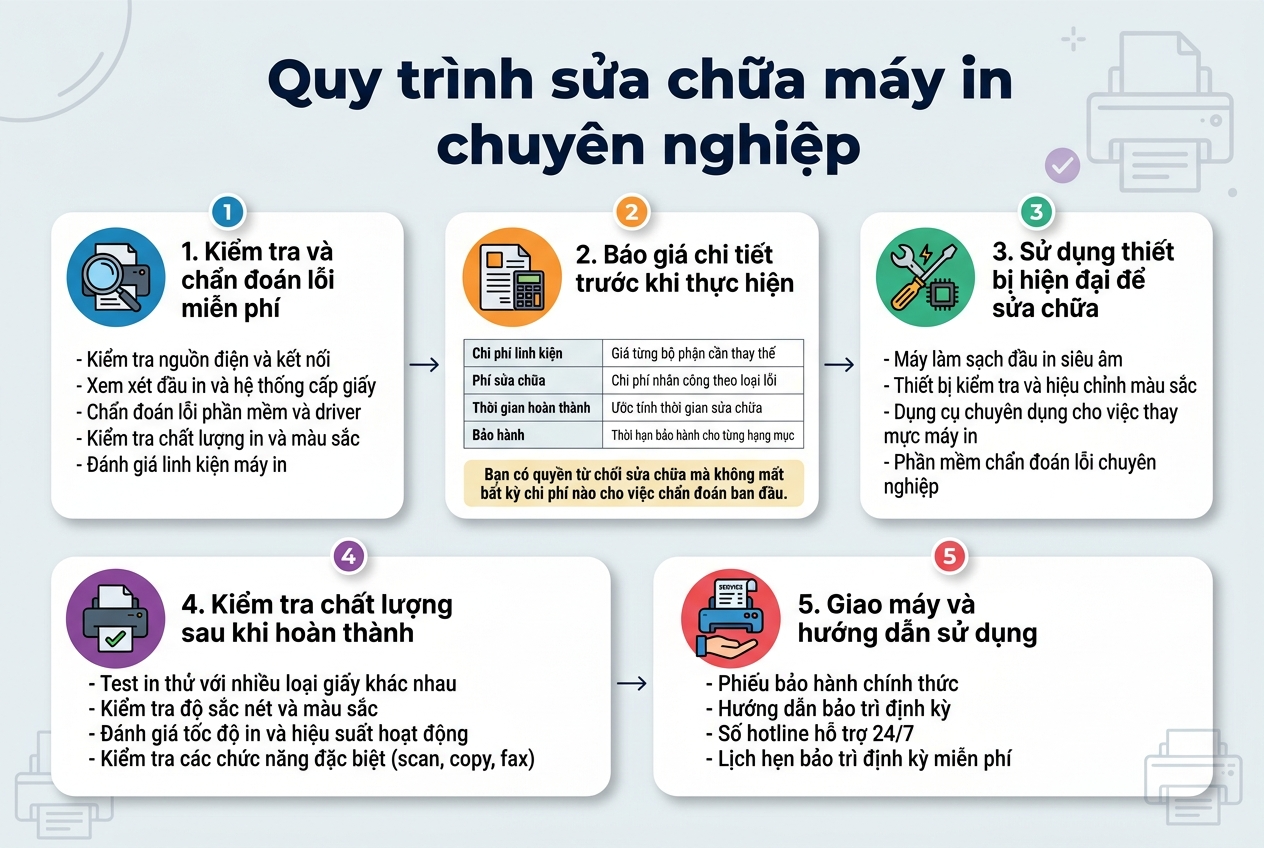 Quy trình sửa chữa máy in chuyên nghiệp

1

1. Kiểm tra và chẩn đoán lỗi miễn phí

- Kiểm tra nguồn điện và kết nối
- Xem xét đầu in và hệ thống cấp giấy
- Chẩn đoán lỗi phần mềm và driver
- Kiểm tra chất lượng in và màu sắc
- Đánh giá linh kiện máy in

2

2. Báo giá chi tiết trước khi thực hiện

| Chi phí linh kiện | Giá từng bộ phận cần thay thế |
|---|---|
| Phí sửa chữa | Chi phí nhân công theo loại lỗi |
| Thời gian hoàn thành | Ước tính thời gian sửa chữa |
| Bảo hành | Thời hạn bảo hành cho từng hạng mục |

Bạn có quyền từ chối sửa chữa mà không mất bất kỳ chi phí nào cho việc chẩn đoán ban đầu.

3

3. Sử dụng thiết bị hiện đại để sửa chữa

- Máy làm sạch đầu in siêu âm
- Thiết bị kiểm tra và hiệu chỉnh màu sắc
- Dụng cụ chuyên dụng cho việc thay mực máy in
- Phần mềm chẩn đoán lỗi chuyên nghiệp

4

4. Kiểm tra chất lượng sau khi hoàn thành

- Test in thử với nhiều loại giấy khác nhau
- Kiểm tra độ sắc nét và màu sắc
- Đánh giá tốc độ in và hiệu suất hoạt động
- Kiểm tra các chức năng đặc biệt (scan, copy, fax)

5

SERVICE

5. Giao máy và hướng dẫn sử dụng

- Phiếu bảo hành chính thức
- Hướng dẫn bảo trì định kỳ
- Số hotline hỗ trợ 24/7
- Lịch hẹn bảo trì định kỳ miễn phí